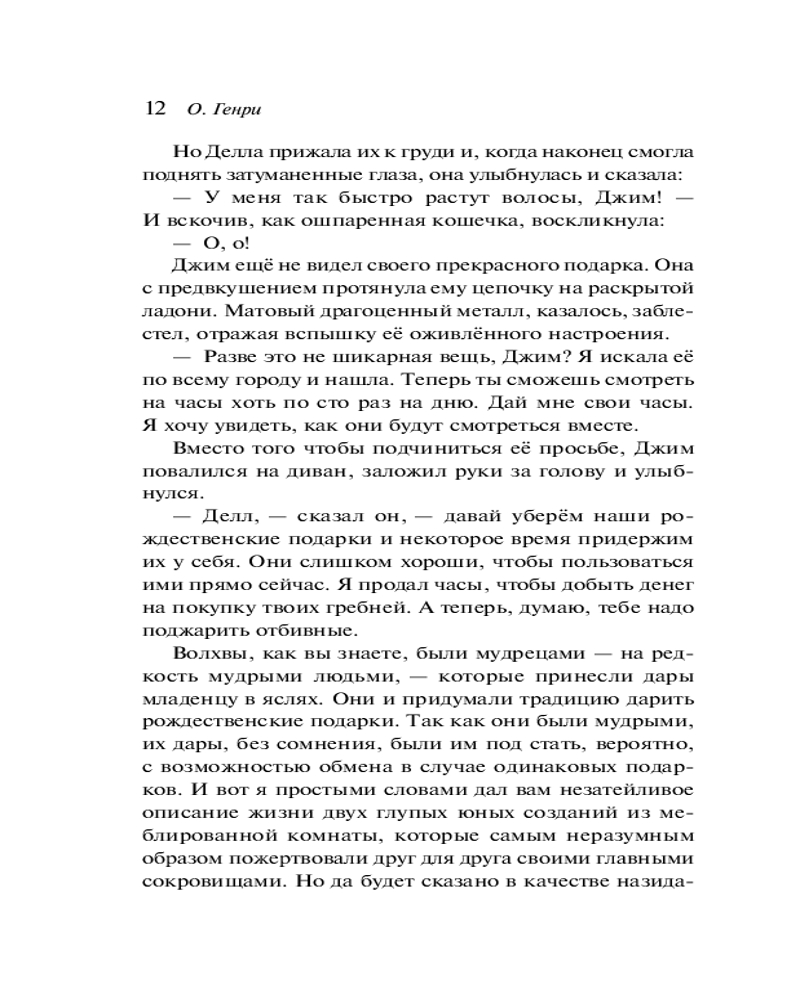 12 О. Генри

Но Делла прижала их к груди и, когда наконец смогла поднять затуманенные глаза, она улыбнулась и сказала:

— У меня так быстро растут волосы, Джим! — И вскочив, как ошпаренная кошечка, воскликнула:

— О, о!

Джим ещё не видел своего прекрасного подарка. Она с предвкушением протянула ему цепочку на раскрытой ладони. Матовый драгоценный металл, казалось, заблестел, отражая вспышку её оживлённого настроения.

— Разве это не шикарная вещь, Джим? Я искала её по всему городу и нашла. Теперь ты сможешь смотреть на часы хоть по сто раз на дню. Дай мне свои часы. Я хочу увидеть, как они будут смотреться вместе.

Вместо того чтобы подчиниться её просьбе, Джим повалился на диван, заложил руки за голову и улыбнулся.

— Делл, — сказал он, — давай уберём наши рождественские подарки и некоторое время придержим их у себя. Они слишком хороши, чтобы пользоваться ими прямо сейчас. Я продал часы, чтобы добыть денег на покупку твоих гребней. А теперь, думаю, тебе надо поджарить отбивные.

Волхвы, как вы знаете, были мудрецами — на редкость мудрыми людьми, — которые принесли дары младенцу в яслях. Они и придумали традицию дарить рождественские подарки. Так как они были мудрыми, их дары, без сомнения, были им под стать, вероятно, с возможностью обмена в случае одинаковых подарков. И вот я простыми словами дал вам незатейливое описание жизни двух глупых юных созданий из меблированной комнаты, которые самым неразумным образом пожертвовали друг для друга своими главными сокровищами. Но да будет сказано в качестве назида-